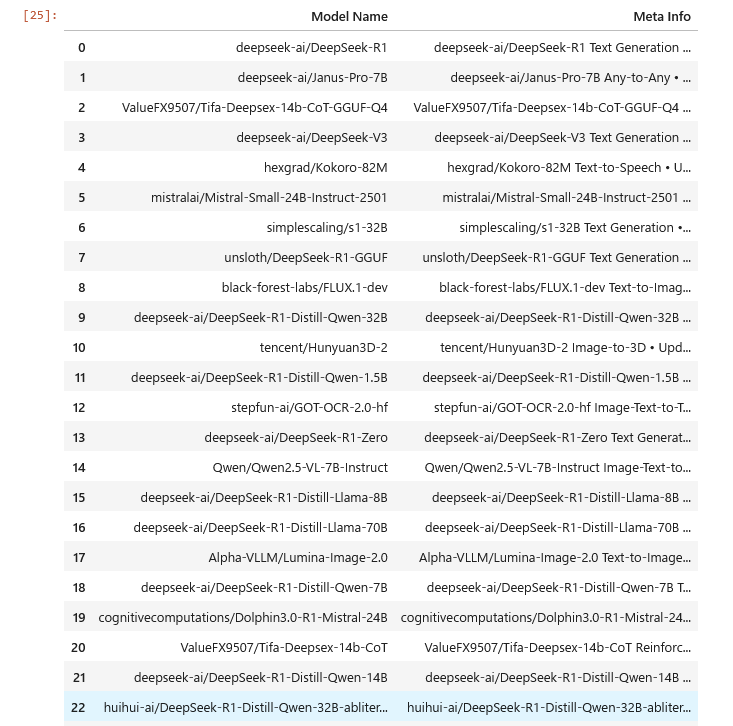 [25]:

| | Model Name | Meta Info |
|---|---|---|
| 0 | deepseek-ai/DeepSeek-R1 | deepseek-ai/DeepSeek-R1 Text Generation ... |
| 1 | deepseek-ai/Janus-Pro-7B | deepseek-ai/Janus-Pro-7B Any-to-Any • ... |
| 2 | ValueFX9507/Tifa-Deepsex-14b-CoT-GGUF-Q4 | ValueFX9507/Tifa-Deepsex-14b-CoT-GGUF-Q4 ... |
| 3 | deepseek-ai/DeepSeek-V3 | deepseek-ai/DeepSeek-V3 Text Generation ... |
| 4 | hexgrad/Kokoro-82M | hexgrad/Kokoro-82M Text-to-Speech • U... |
| 5 | mistralai/Mistral-Small-24B-Instruct-2501 | mistralai/Mistral-Small-24B-Instruct-2501 ... |
| 6 | simplescaling/s1-32B | simplescaling/s1-32B Text Generation •... |
| 7 | unsloth/DeepSeek-R1-GGUF | unsloth/DeepSeek-R1-GGUF Text Generation ... |
| 8 | black-forest-labs/FLUX.1-dev | black-forest-labs/FLUX.1-dev Text-to-Imag... |
| 9 | deepseek-ai/DeepSeek-R1-Distill-Qwen-32B | deepseek-ai/DeepSeek-R1-Distill-Qwen-32B ... |
| 10 | tencent/Hunyuan3D-2 | tencent/Hunyuan3D-2 Image-to-3D • Upd... |
| 11 | deepseek-ai/DeepSeek-R1-Distill-Qwen-1.5B | deepseek-ai/DeepSeek-R1-Distill-Qwen-1.5B ... |
| 12 | stepfun-ai/GOT-OCR-2.0-hf | stepfun-ai/GOT-OCR-2.0-hf Image-Text-to-T... |
| 13 | deepseek-ai/DeepSeek-R1-Zero | deepseek-ai/DeepSeek-R1-Zero Text Generat... |
| 14 | Qwen/Qwen2.5-VL-7B-Instruct | Qwen/Qwen2.5-VL-7B-Instruct Image-Text-to... |
| 15 | deepseek-ai/DeepSeek-R1-Distill-Llama-8B | deepseek-ai/DeepSeek-R1-Distill-Llama-8B ... |
| 16 | deepseek-ai/DeepSeek-R1-Distill-Llama-70B | deepseek-ai/DeepSeek-R1-Distill-Llama-70B ... |
| 17 | Alpha-VLLM/Lumina-Image-2.0 | Alpha-VLLM/Lumina-Image-2.0 Text-to-Image... |
| 18 | deepseek-ai/DeepSeek-R1-Distill-Qwen-7B | deepseek-ai/DeepSeek-R1-Distill-Qwen-7B T... |
| 19 | cognitivecomputations/Dolphin3.0-R1-Mistral-24B | cognitivecomputations/Dolphin3.0-R1-Mistral-24... |
| 20 | ValueFX9507/Tifa-Deepsex-14b-CoT | ValueFX9507/Tifa-Deepsex-14b-CoT Reinforc... |
| 21 | deepseek-ai/DeepSeek-R1-Distill-Qwen-14B | deepseek-ai/DeepSeek-R1-Distill-Qwen-14B ... |
| 22 | huihui-ai/DeepSeek-R1-Distill-Qwen-32B-abliter... | huihui-ai/DeepSeek-R1-Distill-Qwen-32B-abliter... |